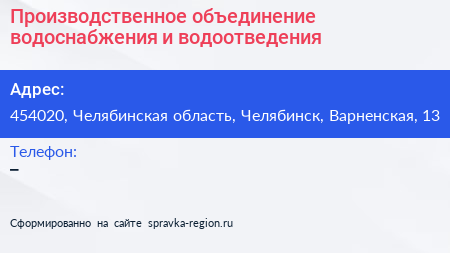 Производственное объединение водоснабжения и водоотведения

Адрес:

454020, Челябинская область, Челябинск, Варненская, 13

Телефон:

–

Сформированно на сайте spravka-region.ru